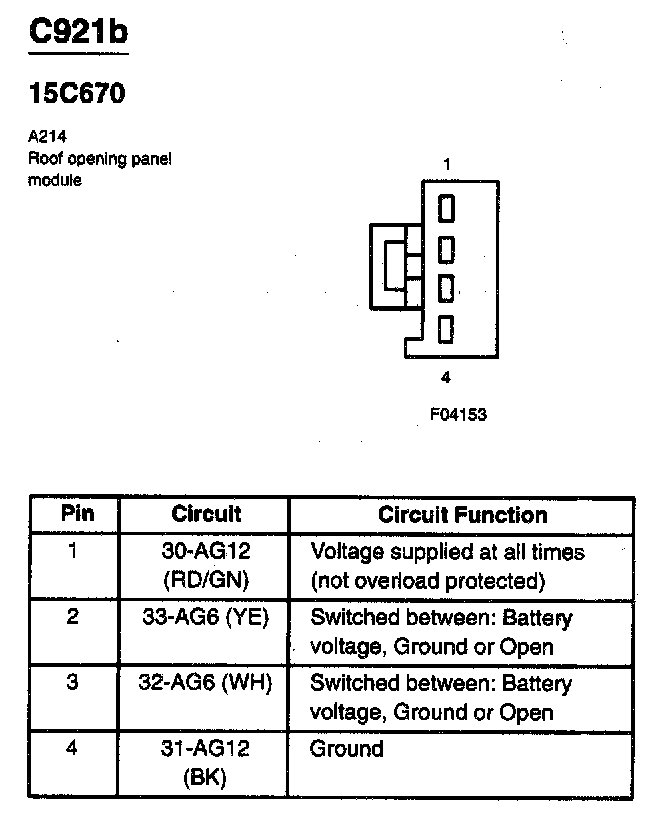 C921b

15C670

A214
Roof opening panel module

1

4

F04153

| Pin | Circuit | Circuit Function |
|---|---|---|
| 1 | 30-AG12 (RD/GN) | Voltage supplied at all times (not overload protected) |
| 2 | 33-AG6 (YE) | Switched between: Battery voltage, Ground or Open |
| 3 | 32-AG6 (WH) | Switched between: Battery voltage, Ground or Open |
| 4 | 31-AG12 (BK) | Ground |